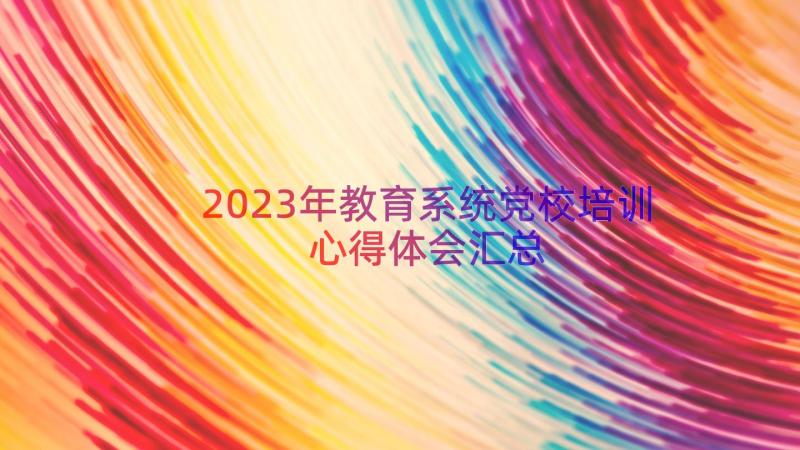 2023年教育系统党校培训心得体会汇总